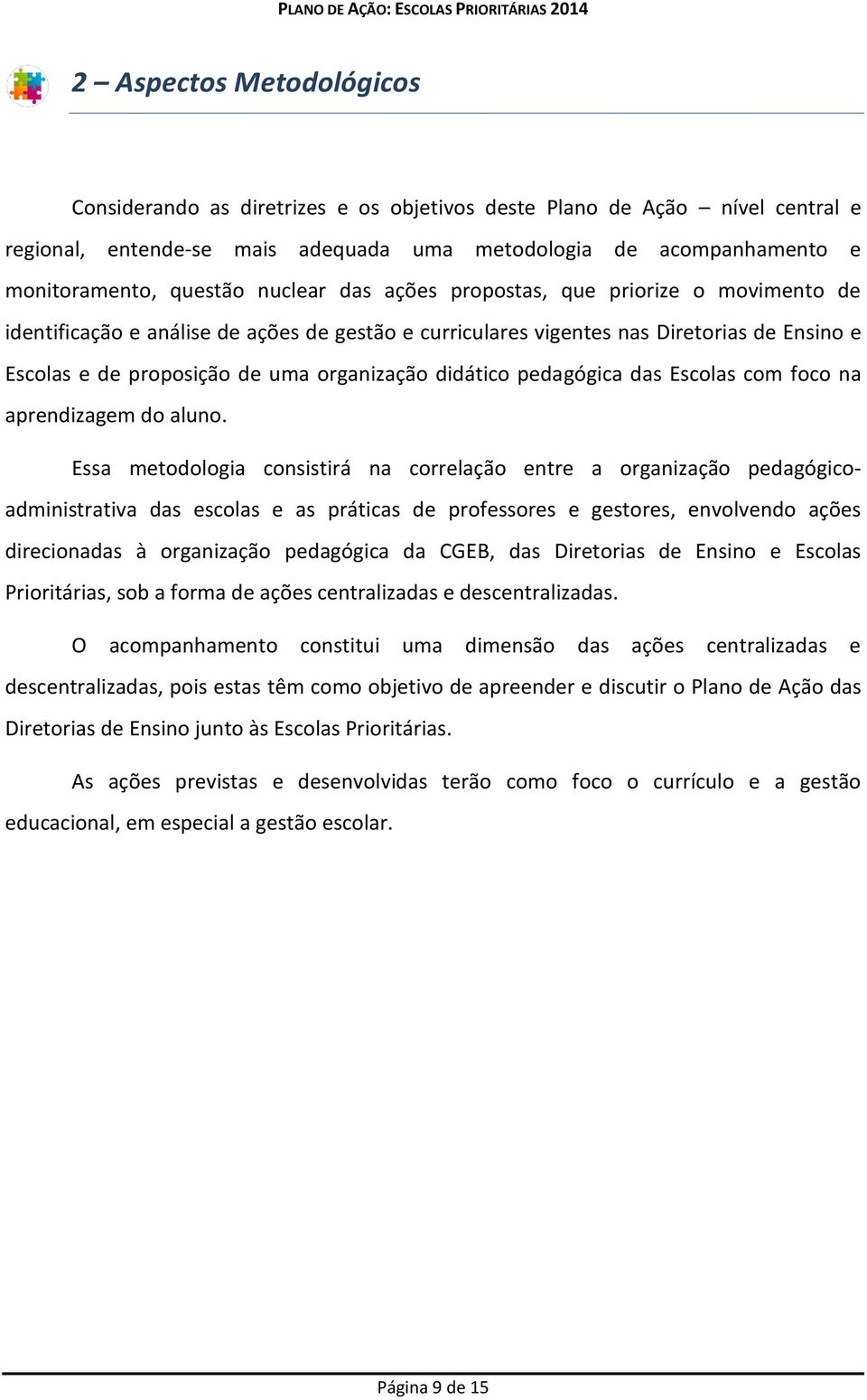 PLANO DE AÇÃO: ESCOLAS PRIORITÁRIAS 2014

2 – Aspectos Metodológicos

Considerando as diretrizes e os objetivos deste Plano de Ação – nível central e regional, entende-se mais adequada uma metodologia de acompanhamento e monitoramento, questão nuclear das ações propostas, que priorize o movimento de identificação e análise de ações de gestão e curriculares vigentes nas Diretorias de Ensino e Escolas e de proposição de uma organização didático pedagógica das Escolas com foco na aprendizagem do aluno.

Essa metodologia consistirá na correlação entre a organização pedagógico-administrativa das escolas e as práticas de professores e gestores, envolvendo ações direcionadas à organização pedagógica da CGEB, das Diretorias de Ensino e Escolas Prioritárias, sob a forma de ações centralizadas e descentralizadas.

O acompanhamento constitui uma dimensão das ações centralizadas e descentralizadas, pois estas têm como objetivo de apreender e discutir o Plano de Ação das Diretorias de Ensino junto às Escolas Prioritárias.

As ações previstas e desenvolvidas terão como foco o currículo e a gestão educacional, em especial a gestão escolar.

Página 9 de 15